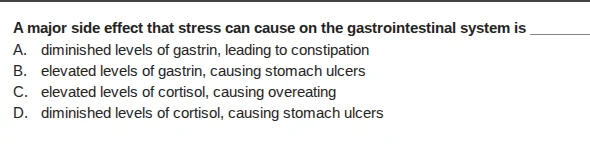 A major side effect that stress can cause on the gastrointestinal system is ______

A. diminished levels of gastrin, leading to constipation
B. elevated levels of gastrin, causing stomach ulcers
C. elevated levels of cortisol, causing overeating
D. diminished levels of cortisol, causing stomach ulcers